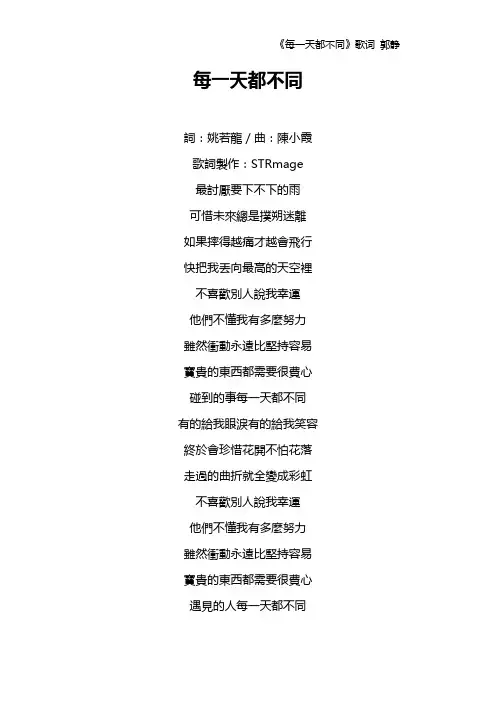 《每一天都不同》歌词 郭静

每一天都不同

詞：姚若龍 / 曲：陳小霞

歌詞製作：STRmage

最討厭要下不下的雨

可惜未來總是撲朔迷離

如果摔得越痛才越會飛行

快把我丟向最高的天空裡

不喜歡別人說我幸運

他們不懂我有多麼努力

雖然衝動永遠比堅持容易

寶貴的東西都需要很費心

碰到的事每一天都不同

有的給我眼淚有的給我笑容

終於會珍惜花開不怕花落

走過的曲折就全變成彩虹

不喜歡別人說我幸運

他們不懂我有多麼努力

雖然衝動永遠比堅持容易

寶貴的東西都需要很費心

遇見的人每一天都不同